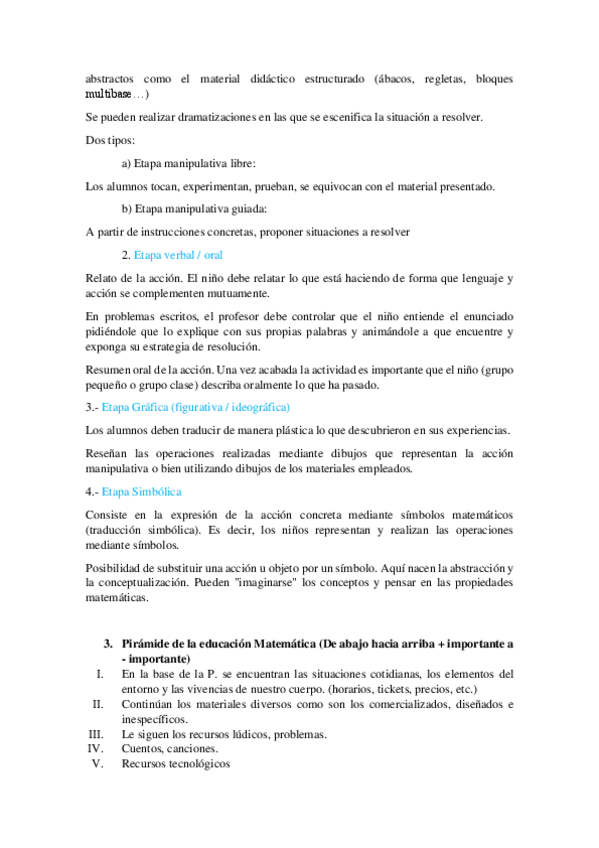 abstractos como el material didáctico estructurado (ábacos, regletas, bloques multibase…)

Se pueden realizar dramatizaciones en las que se escenifica la situación a resolver.

Dos tipos:

a) Etapa manipulativa libre:

Los alumnos tocan, experimentan, prueban, se equivocan con el material presentado.

b) Etapa manipulativa guiada:

A partir de instrucciones concretas, proponer situaciones a resolver

2. Etapa verbal / oral

Relato de la acción. El niño debe relatar lo que está haciendo de forma que lenguaje y acción se complementen mutuamente.

En problemas escritos, el profesor debe controlar que el niño entiende el enunciado pidiéndole que lo explique con sus propias palabras y animándole a que encuentre y exponga su estrategia de resolución.

Resumen oral de la acción. Una vez acabada la actividad es importante que el niño (grupo pequeño o grupo clase) describa oralmente lo que ha pasado.

3.- Etapa Gráfica (figurativa / ideográfica)

Los alumnos deben traducir de manera plástica lo que descubrieron en sus experiencias.

Reseñan las operaciones realizadas mediante dibujos que representan la acción manipulativa o bien utilizando dibujos de los materiales empleados.

4.- Etapa Simbólica

Consiste en la expresión de la acción concreta mediante símbolos matemáticos (traducción simbólica). Es decir, los niños representan y realizan las operaciones mediante símbolos.

Posibilidad de substituir una acción u objeto por un símbolo. Aquí nacen la abstracción y la conceptualización. Pueden "imaginarse" los conceptos y pensar en las propiedades matemáticas.

3. Pirámide de la educación Matemática (De abajo hacia arriba + importante a - importante)

I. En la base de la P. se encuentran las situaciones cotidianas, los elementos del entorno y las vivencias de nuestro cuerpo. (horarios, tickets, precios, etc.)
II. Continúan los materiales diversos como son los comercializados, diseñados e inespecíficos.
III. Le siguen los recursos lúdicos, problemas.
IV. Cuentos, canciones.
V. Recursos tecnológicos